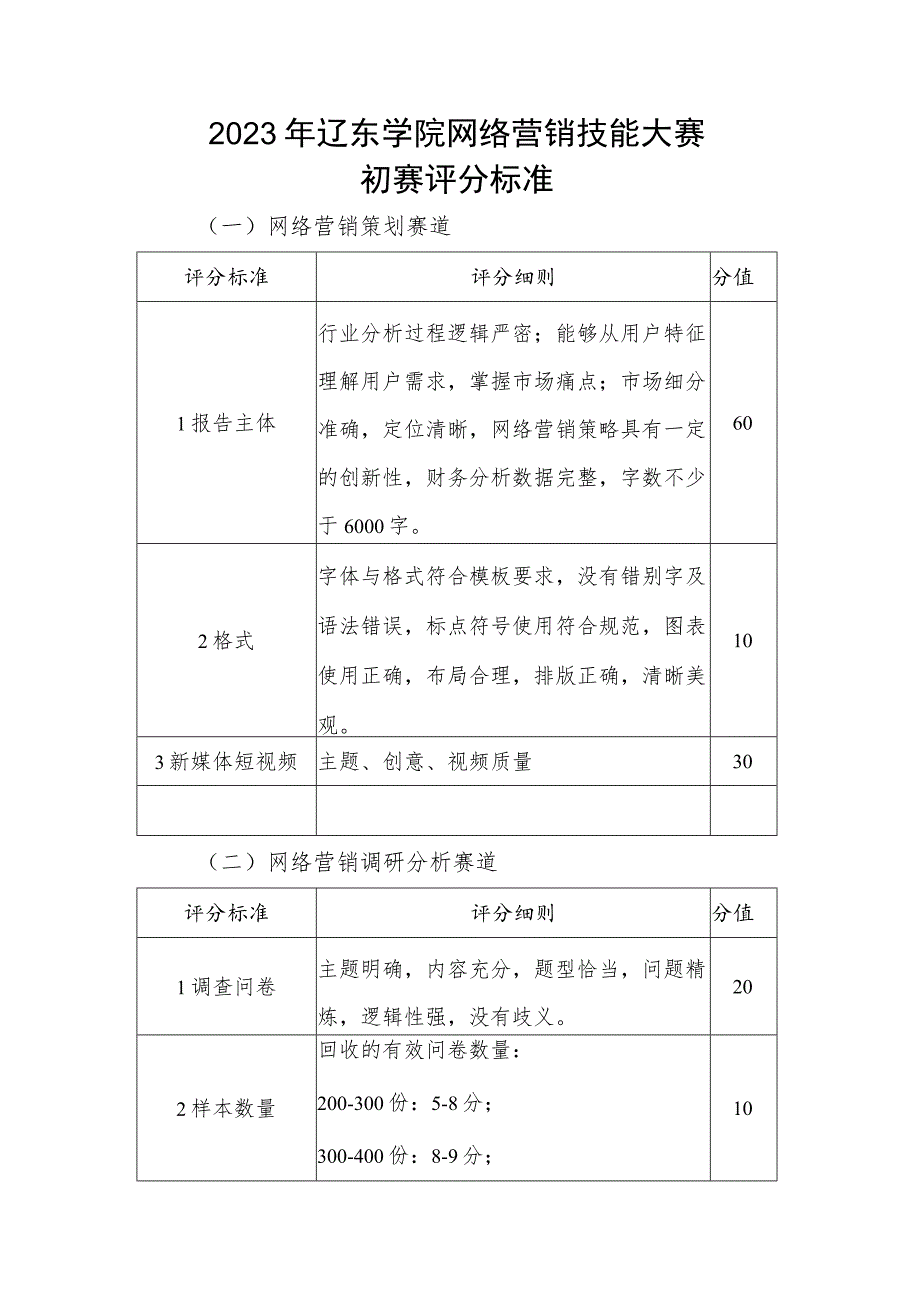 2023年辽东学院网络营销技能大赛
初赛评分标准

（一）网络营销策划赛道

| 评分标准 | 评分细则 | 分值 |
|---|---|---|
| 1报告主体 | 行业分析过程逻辑严密；能够从用户特征理解用户需求，掌握市场痛点；市场细分准确，定位清晰，网络营销策略具有一定的创新性，财务分析数据完整，字数不少于6000字。 | 60 |
| 2格式 | 字体与格式符合模板要求，没有错别字及语法错误，标点符号使用符合规范，图表使用正确，布局合理，排版正确，清晰美观。 | 10 |
| 3新媒体短视频 | 主题、创意、视频质量 | 30 |
|  |  |  |

（二）网络营销调研分析赛道

| 评分标准 | 评分细则 | 分值 |
|---|---|---|
| 1调查问卷 | 主题明确，内容充分，题型恰当，问题精炼，逻辑性强，没有歧义。 | 20 |
| 2样本数量 | 回收的有效问卷数量：<br>200-300份：5-8分；<br>300-400份：8-9分； | 10 |